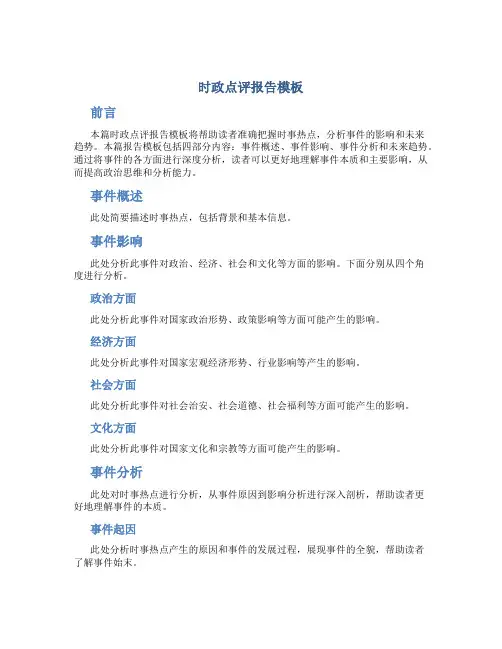 时政点评报告模板

前言

本篇时政点评报告模板将帮助读者准确把握时事热点，分析事件的影响和未来趋势。本篇报告模板包括四部分内容：事件概述、事件影响、事件分析和未来趋势。通过将事件的各方面进行深度分析，读者可以更好地理解事件本质和主要影响，从而提高政治思维和分析能力。

事件概述

此处简要描述时事热点，包括背景和基本信息。

事件影响

此处分析此事件对政治、经济、社会和文化等方面的影响。下面分别从四个角度进行分析。

政治方面

此处分析此事件对国家政治形势、政策影响等方面可能产生的影响。

经济方面

此处分析此事件对国家宏观经济形势、行业影响等产生的影响。

社会方面

此处分析此事件对社会治安、社会道德、社会福利等方面可能产生的影响。

文化方面

此处分析此事件对国家文化和宗教等方面可能产生的影响。

事件分析

此处对时事热点进行分析，从事件原因到影响分析进行深入剖析，帮助读者更好地理解事件的本质。

事件起因

此处分析时事热点产生的原因和事件的发展过程，展现事件的全貌，帮助读者了解事件始末。